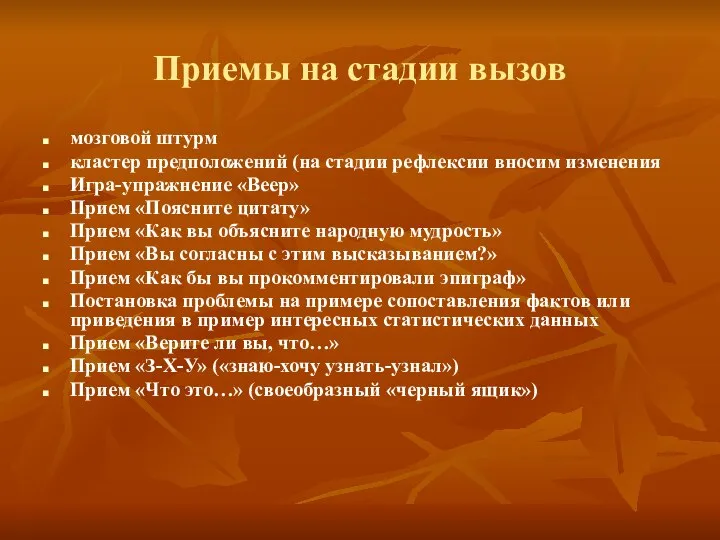 Приемы на стадии вызов

- мозговой штурм
- кластер предположений (на стадии рефлексии вносим изменения
- Игра-упражнение «Веер»
- Прием «Поясните цитату»
- Прием «Как вы объясните народную мудрость»
- Прием «Вы согласны с этим высказыванием?»
- Прием «Как бы вы прокомментировали эпиграф»
- Постановка проблемы на примере сопоставления фактов или приведения в пример интересных статистических данных
- Прием «Верите ли вы, что…»
- Прием «З-Х-У» («знаю-хочу узнать-узнал»)
- Прием «Что это…» (своеобразный «черный ящик»)